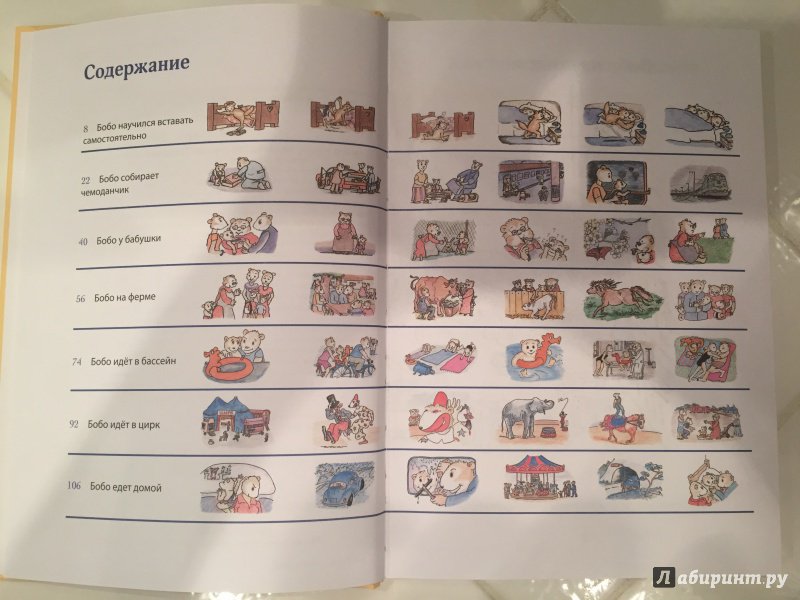 Содержание

8 Бобо научился вставать самостоятельно

22 Бобо собирает чемоданчик

40 Бобо у бабушки

56 Бобо на ферме

74 Бобо идёт в бассейн

92 Бобо идёт в цирк

106 Бобо едет домой

Лабиринт.ру